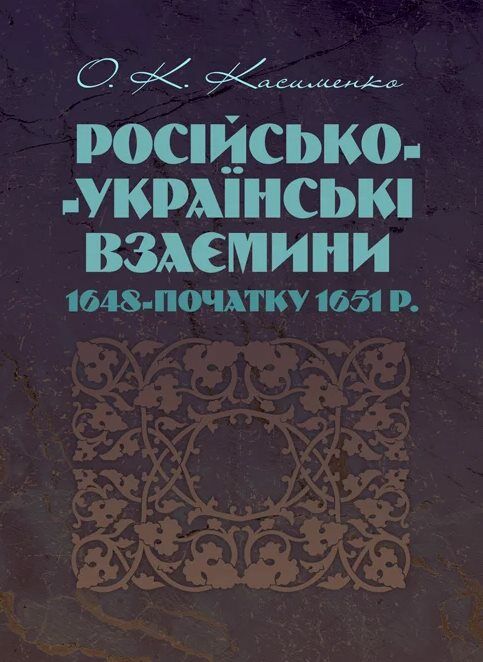 О. К. Касименко

РОСІЙСЬКО-
-УКРАЇНСЬКІ
ВЗАЄМИНИ
1648-ПОЧАТКУ 1651 Р.